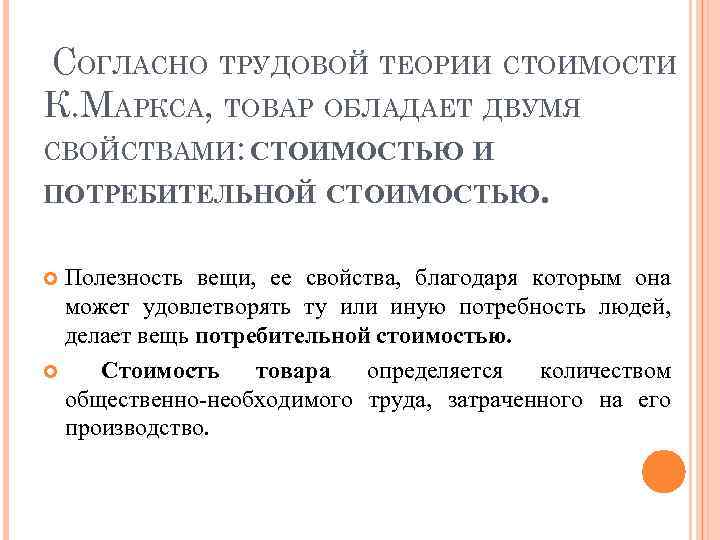 Согласно трудовой теории стоимости К.Маркса, товар обладает двумя свойствами: стоимостью и потребительной стоимостью.

Полезность вещи, ее свойства, благодаря которым она может удовлетворять ту или иную потребность людей, делает вещь потребительной стоимостью.

Стоимость товара определяется количеством общественно-необходимого труда, затраченного на его производство.